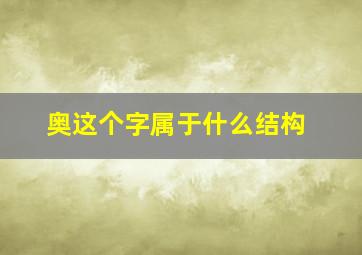 奥这个字属于什么结构